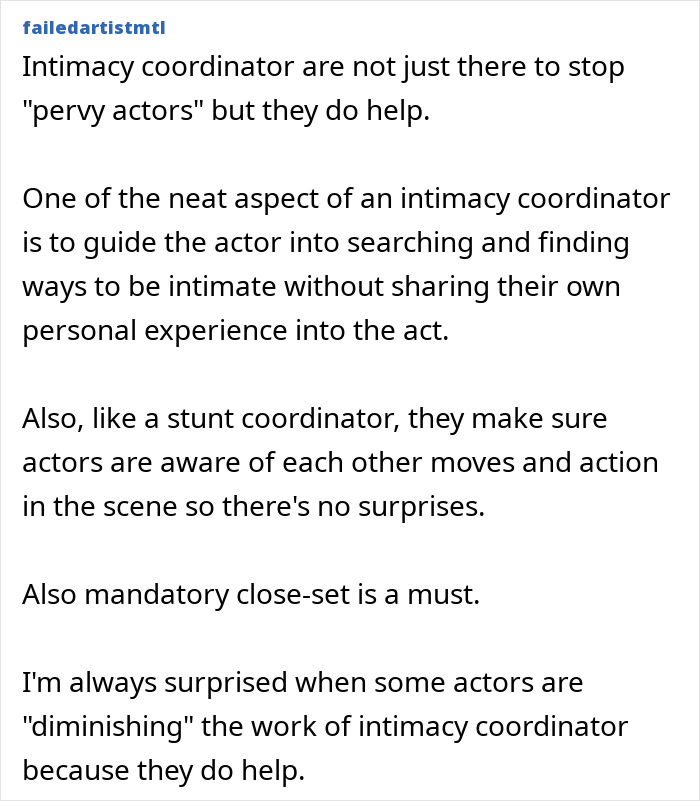 failedartistmtl

Intimacy coordinator are not just there to stop "pervy actors" but they do help.

One of the neat aspect of an intimacy coordinator is to guide the actor into searching and finding ways to be intimate without sharing their own personal experience into the act.

Also, like a stunt coordinator, they make sure actors are aware of each other moves and action in the scene so there's no surprises.

Also mandatory close-set is a must.

I'm always surprised when some actors are "diminishing" the work of intimacy coordinator because they do help.